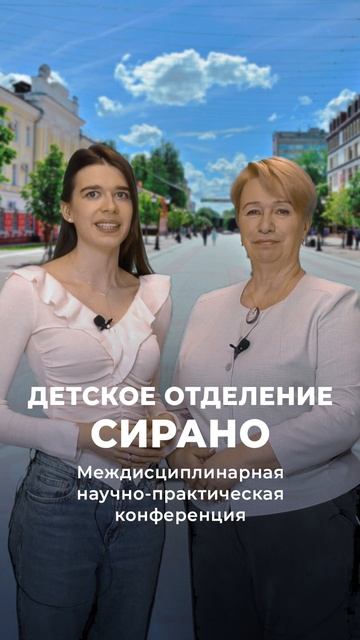 ДЕТСКОЕ ОТДЕЛЕНИЕ
СИРАНО
Междисциплинарная научно-практическая конференция